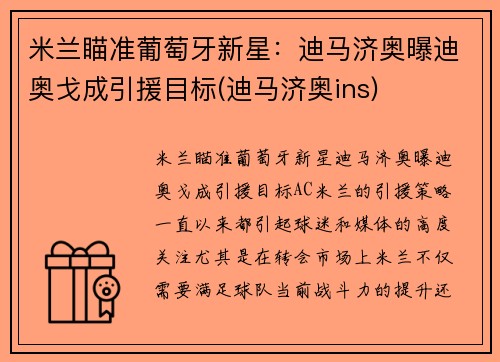 米兰瞄准葡萄牙新星：迪马济奥曝迪奥戈成引援目标(迪马济奥ins)

米兰瞄准葡萄牙新星迪马济奥曝迪奥戈成引援目标AC米兰的引援策略一直以来都引起球迷和媒体的高度关注尤其是在转会市场上米兰不仅需要满足球队当前战斗力的提升还